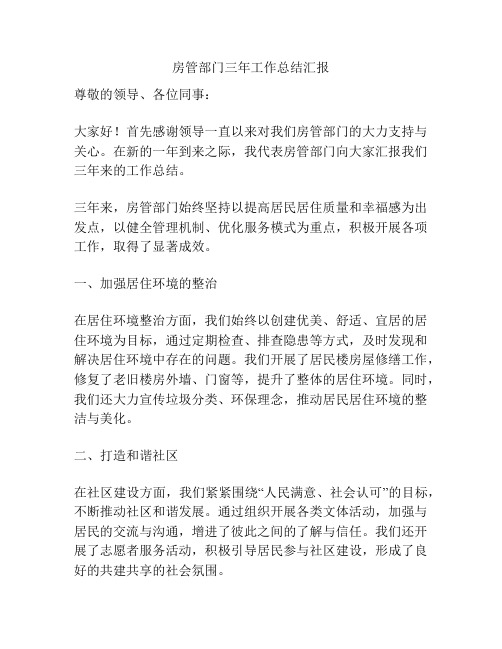 房管部门三年工作总结汇报

尊敬的领导、各位同事：

大家好！首先感谢领导一直以来对我们房管部门的大力支持与关心。在新的一年到来之际，我代表房管部门向大家汇报我们三年来的工作总结。

三年来，房管部门始终坚持以提高居民居住质量和幸福感为出发点，以健全管理机制、优化服务模式为重点，积极开展各项工作，取得了显著成效。

一、加强居住环境的整治

在居住环境整治方面，我们始终以创建优美、舒适、宜居的居住环境为目标，通过定期检查、排查隐患等方式，及时发现和解决居住环境中存在的问题。我们开展了居民楼房屋修缮工作，修复了老旧楼房外墙、门窗等，提升了整体的居住环境。同时，我们还大力宣传垃圾分类、环保理念，推动居民居住环境的整洁与美化。

二、打造和谐社区

在社区建设方面，我们紧紧围绕“人民满意、社会认可”的目标，不断推动社区和谐发展。通过组织开展各类文体活动，加强与居民的交流与沟通，增进了彼此之间的了解与信任。我们还开展了志愿者服务活动，积极引导居民参与社区建设，形成了良好的共建共享的社会氛围。